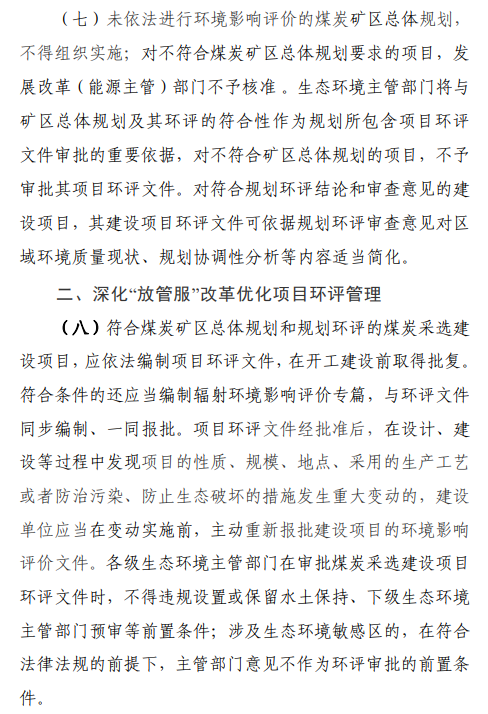 （七）未依法进行环境影响评价的煤炭矿区总体规划，不得组织实施；对不符合煤炭矿区总体规划要求的项目，发展改革（能源主管）部门不予核准。生态环境主管部门将与矿区总体规划及其环评的符合性作为规划所包含项目环评文件审批的重要依据，对不符合矿区总体规划的项目，不予审批其项目环评文件。对符合规划环评结论和审查意见的建设项目，其建设项目环评文件可依据规划环评审查意见对区域环境质量现状、规划协调性分析等内容适当简化。

二、深化“放管服”改革优化项目环评管理

（八）符合煤炭矿区总体规划和规划环评的煤炭采选建设项目，应依法编制项目环评文件，在开工建设前取得批复。符合条件的还应当编制辐射环境影响评价专篇，与环评文件同步编制、一同报批。项目环评文件经批准后，在设计、建设等过程中发现项目的性质、规模、地点、采用的生产工艺或者防治污染、防止生态破坏的措施发生重大变动的，建设单位应当在变动实施前，主动重新报批建设项目的环境影响评价文件。各级生态环境主管部门在审批煤炭采选建设项目环评文件时，不得违规设置或保留水土保持、下级生态环境主管部门预审等前置条件；涉及生态环境敏感区的，在符合法律法规的前提下，主管部门意见不作为环评审批的前置条件。